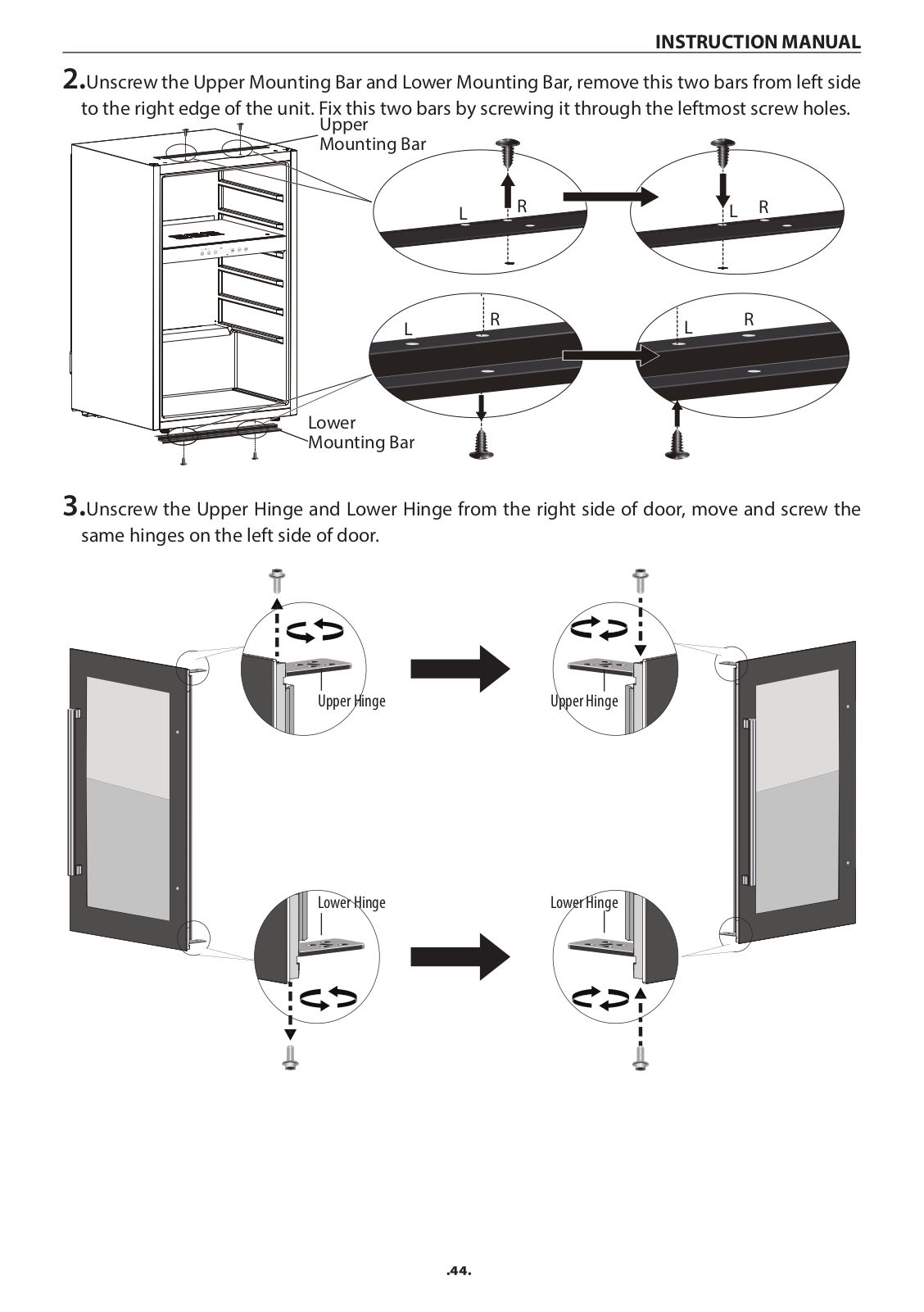 INSTRUCTION MANUAL

2.Unscrew the Upper Mounting Bar and Lower Mounting Bar, remove this two bars from left side to the right edge of the unit. Fix this two bars by screwing it through the leftmost screw holes.

Upper Mounting Bar

L R

L R

L R

L R

Lower Mounting Bar

3.Unscrew the Upper Hinge and Lower Hinge from the right side of door, move and screw the same hinges on the left side of door.

Upper Hinge

Upper Hinge

Lower Hinge

Lower Hinge

.44.